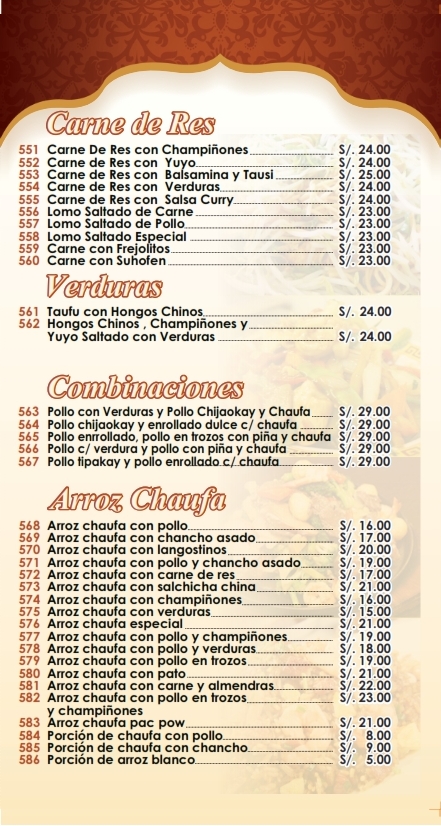 Carne de Res

551 Carne De Res con Champiñones S/. 24.00
552 Carne de Res con Yuyo S/. 24.00
553 Carne de Res con Balsamina y Tausi S/. 25.00
554 Carne de Res con Verduras S/. 24.00
555 Carne de Res con Salsa Curry S/. 24.00
556 Lomo Saltado de Carne S/. 23.00
557 Lomo Saltado de Pollo S/. 23.00
558 Lomo Saltado Especial S/. 23.00
559 Carne con Frejolitos S/. 23.00
560 Carne con Suhofen S/. 23.00

Verduras

561 Taufu con Hongos Chinos S/. 24.00
562 Hongos Chinos , Champiñones y Yuyo Saltado con Verduras S/. 24.00

Combinaciones

563 Pollo con Verduras y Pollo Chijaokay y Chaufa S/. 29.00
564 Pollo chijaokay y enrollado dulce c/ chaufa S/. 29.00
565 Pollo enrrollado, pollo en trozos con piña y chaufa S/. 29.00
566 Pollo c/ verdura y pollo con piña y chaufa S/. 29.00
567 Pollo tipakay y pollo enrollado c/ chaufa S/. 29.00

Arroz Chaufa

568 Arroz chaufa con pollo S/. 16.00
569 Arroz chaufa con chancho asado S/. 17.00
570 Arroz chaufa con langostinos S/. 20.00
571 Arroz chaufa con pollo y chancho asado S/. 19.00
572 Arroz chaufa con carne de res S/. 17.00
573 Arroz chaufa con salchicha china S/. 21.00
574 Arroz chaufa con champiñones S/. 16.00
575 Arroz chaufa con verduras S/. 15.00
576 Arroz chaufa especial S/. 21.00
577 Arroz chaufa con pollo y champiñones S/. 19.00
578 Arroz chaufa con pollo y verduras S/. 18.00
579 Arroz chaufa con pollo en trozos S/. 19.00
580 Arroz chaufa con pato S/. 21.00
581 Arroz chaufa con carne y almendras S/. 22.00
582 Arroz chaufa con pollo en trozos y champiñones S/. 23.00
583 Arroz chaufa pac pow S/. 21.00
584 Porción de chaufa con pollo S/. 8.00
585 Porción de chaufa con chancho S/. 9.00
586 Porción de arroz blanco S/. 5.00